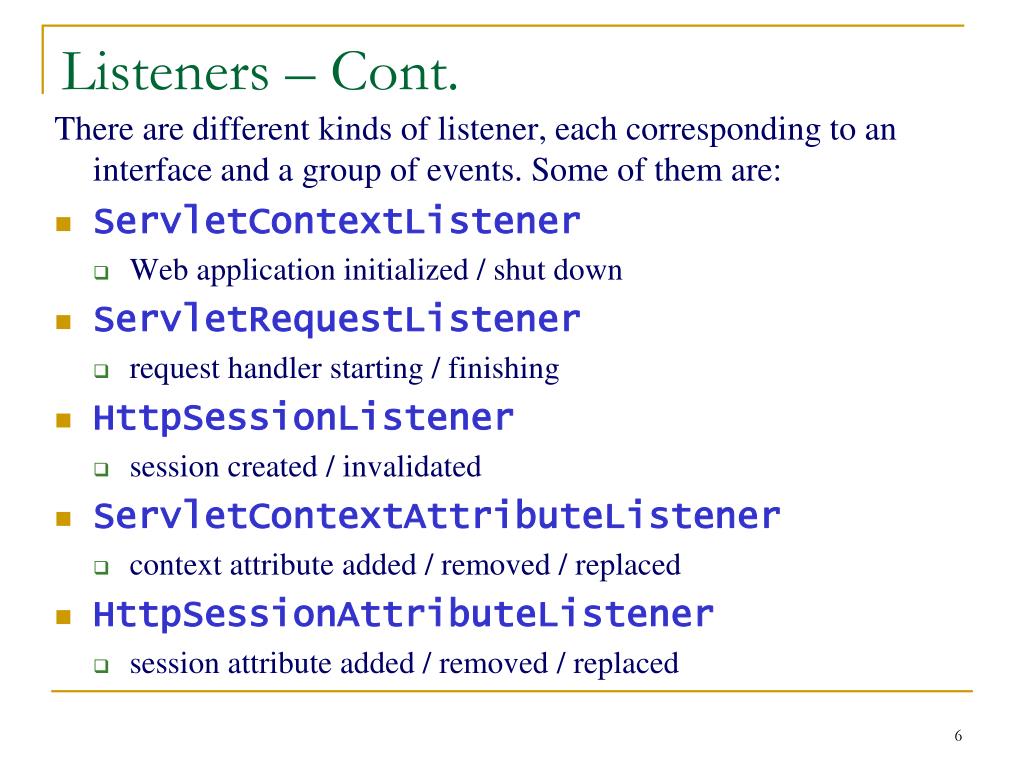 Listeners – Cont.

There are different kinds of listener, each corresponding to an interface and a group of events. Some of them are:

- ServletContextListener
  - Web application initialized / shut down
- ServletRequestListener
  - request handler starting / finishing
- HttpSessionListener
  - session created / invalidated
- ServletContextAttributeListener
  - context attribute added / removed / replaced
- HttpSessionAttributeListener
  - session attribute added / removed / replaced

6